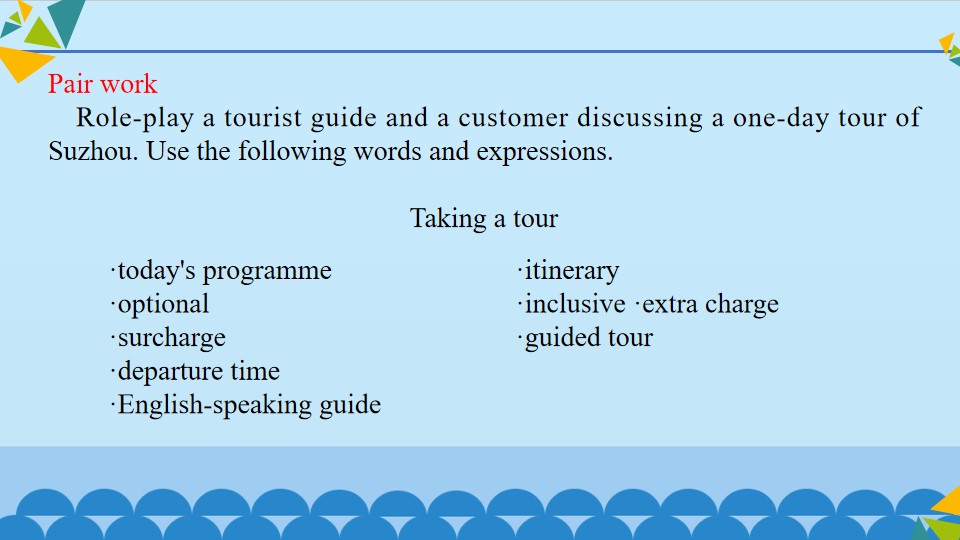 Pair work

Role-play a tourist guide and a customer discussing a one-day tour of Suzhou. Use the following words and expressions.

Taking a tour

·today's programme
·optional
·surcharge
·departure time
·English-speaking guide

·itinerary
·inclusive ·extra charge
·guided tour